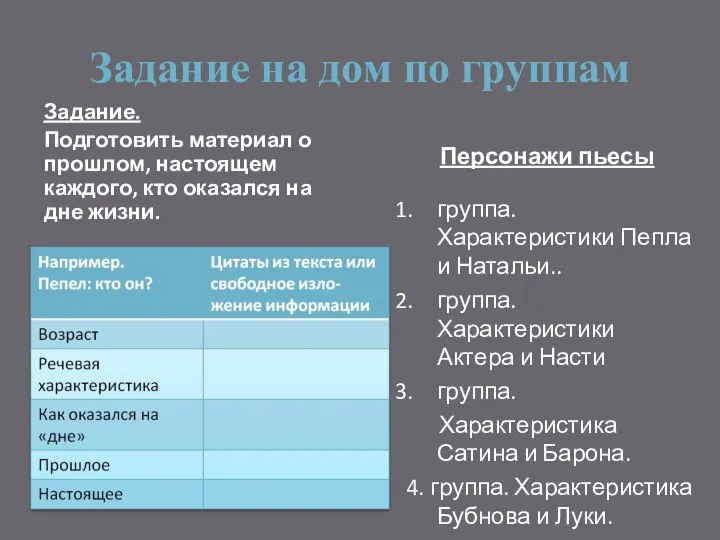 Задание на дом по группам

Задание.

Подготовить материал о прошлом, настоящем каждого, кто оказался на дне жизни.

| Например. Пепел: кто он? | Цитаты из текста или свободное изложение информации |
|---|---|
| Возраст | |
| Речевая характеристика | |
| Как оказался на «дне» | |
| Прошлое | |
| Настоящее | |

Персонажи пьесы

1. группа. Характеристики Пепла и Натальи..
2. группа. Характеристики Актера и Насти
3. группа. Характеристика Сатина и Барона.
4. группа. Характеристика Бубнова и Луки.